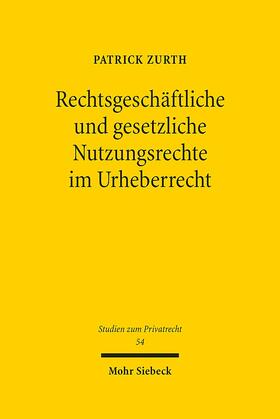 PATRICK ZURTH

Rechtsgeschäftliche und gesetzliche Nutzungsrechte im Urheberrecht

Studien zum Privatrecht
54

Mohr Siebeck